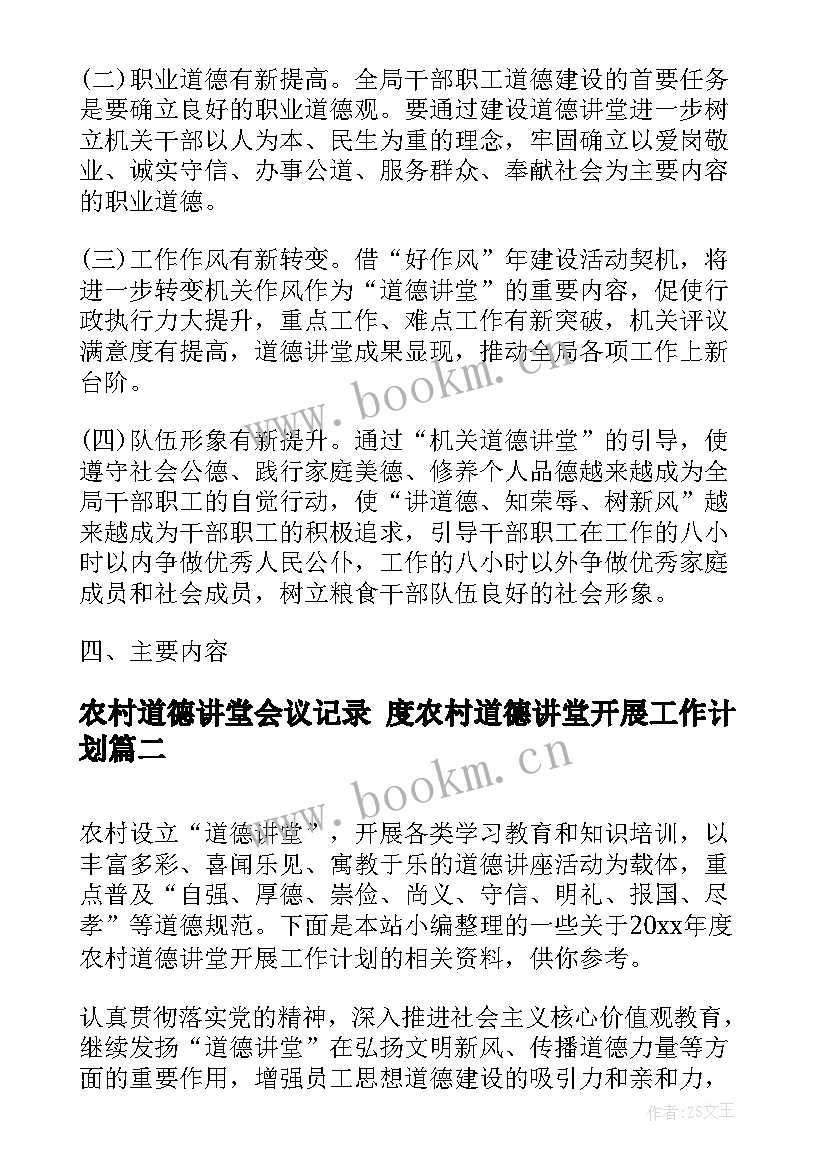 (二)职业道德有新提高。全局干部职工道德建设的首要任务是要确立良好的职业道德观。要通过建设道德讲堂进一步树立机关干部以人为本、民生为重的理念，牢固确立以爱岗敬业、诚实守信、办事公道、服务群众、奉献社会为主要内容的职业道德。

(三)工作作风有新转变。借“好作风”年建设活动契机，将进一步转变机关作风作为“道德讲堂”的重要内容，促使行政执行力大提升，重点工作、难点工作有新突破，机关评议满意度有提高，道德讲堂成果显现，推动全局各项工作上新台阶。

(四)队伍形象有新提升。通过“机关道德讲堂”的引导，使遵守社会公德、践行家庭美德、修养个人品德越来越成为全局干部职工的自觉行动，使“讲道德、知荣辱、树新风”越来越成为干部职工的积极追求，引导干部职工在工作的八小时以内争做优秀人民公仆，工作的八小时以外争做优秀家庭成员和社会成员，树立粮食干部队伍良好的社会形象。

四、主要内容

农村道德讲堂会议记录 度农村道德讲堂开展工作计划篇二

农村设立“道德讲堂”，开展各类学习教育和知识培训，以丰富多彩、喜闻乐见、寓教于乐的道德讲座活动为载体，重点普及“自强、厚德、崇俭、尚义、守信、明礼、报国、尽孝”等道德规范。下面是本站小编整理的一些关于20xx年度农村道德讲堂开展工作计划的相关资料，供你参考。

认真贯彻落实党的精神，深入推进社会主义核心价值观教育，继续发扬“道德讲堂”在弘扬文明新风、传播道德力量等方面的重要作用，增强员工思想道德建设的吸引力和亲和力，

www.bookm.cn
www.bookm.cn
作者:ZS文王